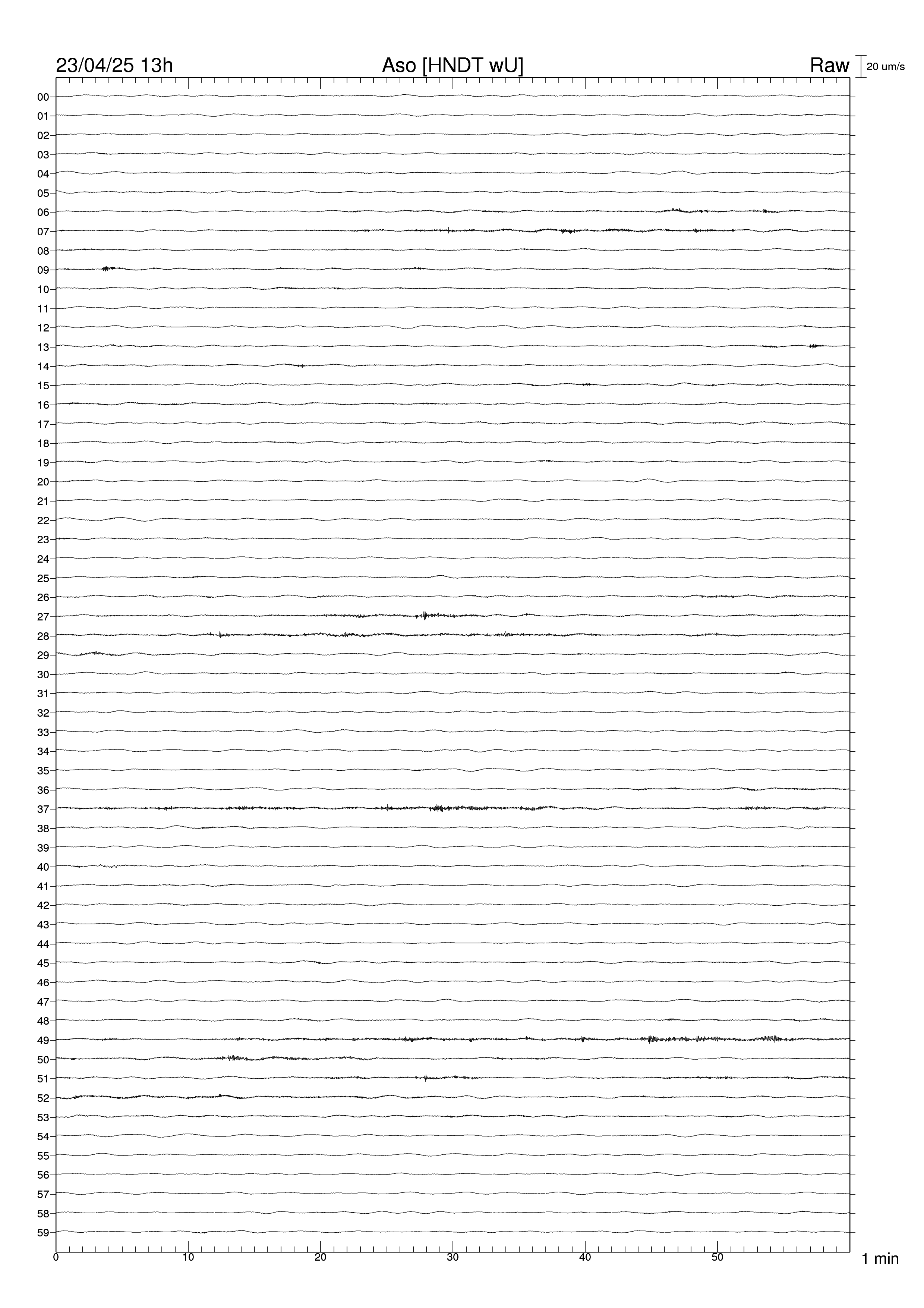 23/04/25 13h Aso [HNDT wU] Raw 20 um/s

00
01
02
03
04
05
06
07
08
09
10
11
12
13
14
15
16
17
18
19
20
21
22
23
24
25
26
27
28
29
30
31
32
33
34
35
36
37
38
39
40
41
42
43
44
45
46
47
48
49
50
51
52
53
54
55
56
57
58
59

0 10 20 30 40 50 1 min